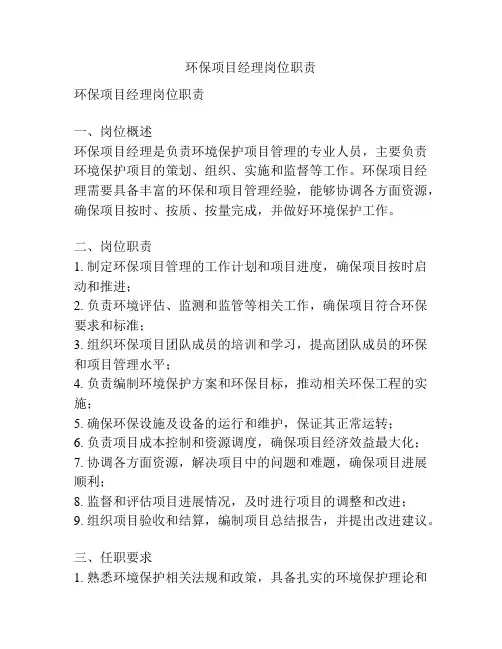 环保项目经理岗位职责

环保项目经理岗位职责

一、岗位概述
环保项目经理是负责环境保护项目管理的专业人员，主要负责环境保护项目的策划、组织、实施和监督等工作。环保项目经理需要具备丰富的环保和项目管理经验，能够协调各方面资源，确保项目按时、按质、按量完成，并做好环境保护工作。

二、岗位职责
1. 制定环保项目管理的工作计划和项目进度，确保项目按时启动和推进；
2. 负责环境评估、监测和监管等相关工作，确保项目符合环保要求和标准；
3. 组织环保项目团队成员的培训和学习，提高团队成员的环保和项目管理水平；
4. 负责编制环境保护方案和环保目标，推动相关环保工程的实施；
5. 确保环保设施及设备的运行和维护，保证其正常运转；
6. 负责项目成本控制和资源调度，确保项目经济效益最大化；
7. 协调各方面资源，解决项目中的问题和难题，确保项目进展顺利；
8. 监督和评估项目进展情况，及时进行项目的调整和改进；
9. 组织项目验收和结算，编制项目总结报告，并提出改进建议。

三、任职要求
1. 熟悉环境保护相关法规和政策，具备扎实的环境保护理论和